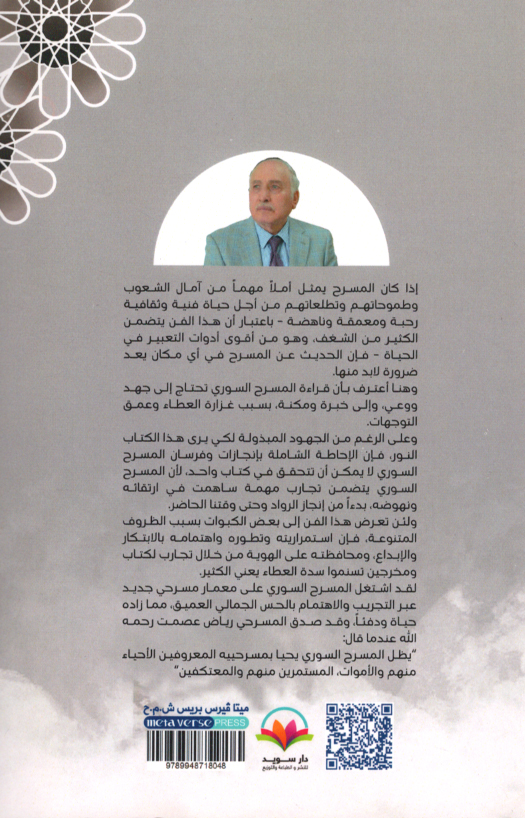 إذا كان المسرح يمثل أملاً مهماً من آمال الشعوب وطموحاتهم وتطلعاتهم من أجل حياة فنية وثقافية رحبة ومعمقة وناهضة - باعتبار أن هذا الفن يتضمن الكثير من الشغف، وهو من أقوى أدوات التعبير في الحياة - فإن الحديث عن المسرح في أي مكان يعد ضرورة لابد منها.

وهنا أعترف بأن قراءة المسرح السوري تحتاج إلى جهد ووعي، وإلى خبرة ومكنة، بسبب غزارة العطاء وعمق التوجهات.

وعلى الرغم من الجهود المبذولة لكي يرى هذا الكتاب النور، فإن الإحاطة الشاملة بإنجازات وفرسان المسرح السوري لا يمكن أن تتحقق في كتاب واحد، لأن المسرح السوري يتضمن تجارب مهمة ساهمت في ارتقائه ونهوضه، بدءاً من إنجاز الرواد وحتى وقتنا الحاضر.

ولئن تعرض هذا الفن إلى بعض الكبوات بسبب الظروف المتنوعة، فإن استمراريته وتطوره واهتمامه بالابتكار والإبداع، ومحافظته على الهوية من خلال تجارب لكتاب ومخرجين تسنموا سدة العطاء يعني الكثير.

لقد اشتغل المسرح السوري على معمار مسرحي جديد عبر التجريب والاهتمام بالحس الجمالي العميق، مما زاده حياة ودفئاً، وقد صدق المسرحي رياض عصمت رحمه الله عندما قال:

"يظل المسرح السوري يحيا بمسرحييه المعروفين الأحياء منهم والأموات، المستمرين منهم والمعتكفين"

ميتا ڤيرس بريس ش.م.ح
meta verse PRESS
9789948718048
دار سويد للنشر و الطباعة والتوزيع